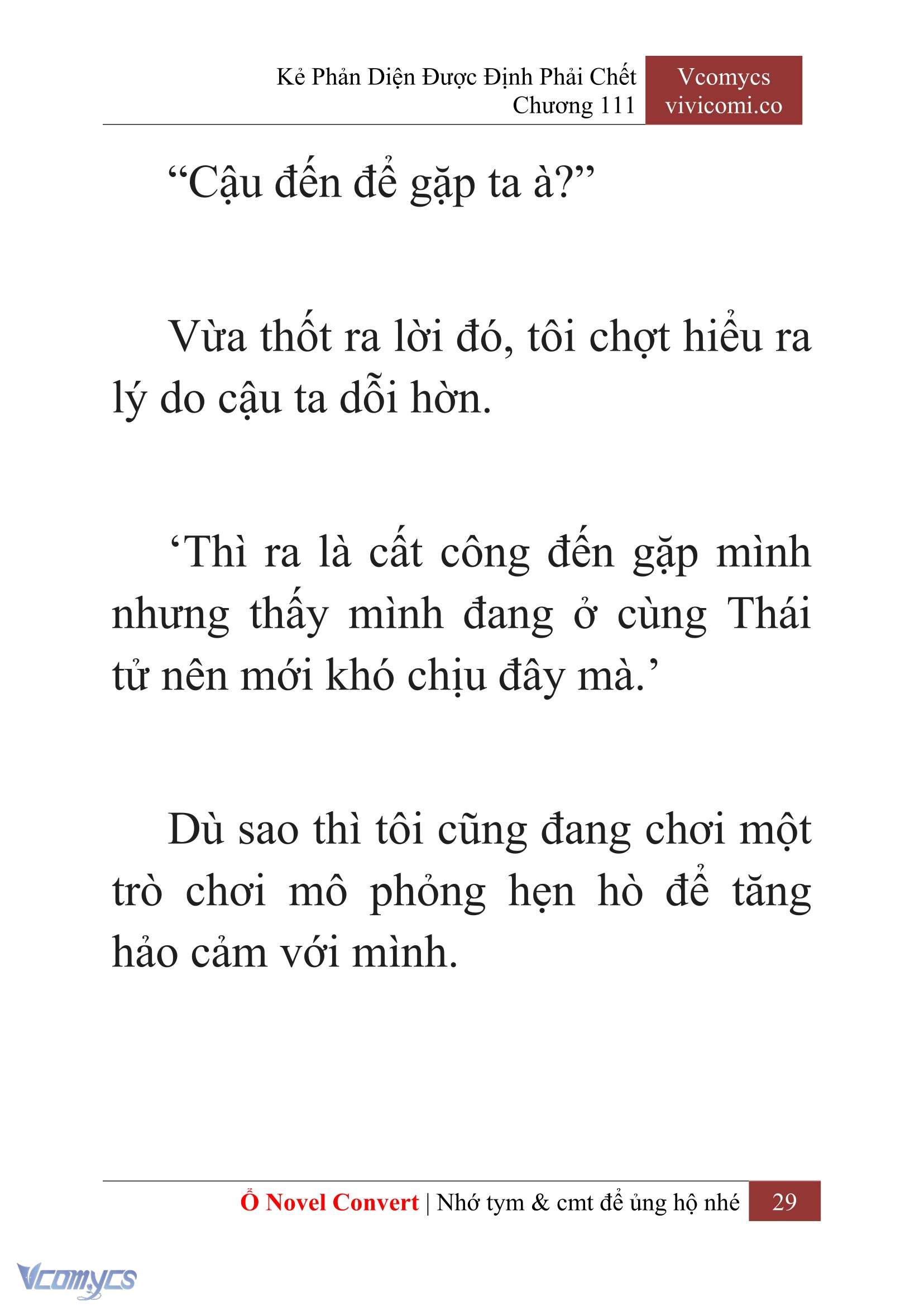 Kẻ Phản Diện Được Định Phải Chết
Chương 111

Vcomycs
vivicomi.co

“Cậu đến để gặp ta à?”

Vừa thốt ra lời đó, tôi chợt hiểu ra lý do cậu ta dỗi hờn.

‘Thì ra là cất công đến gặp mình nhưng thấy mình đang ở cùng Thái tử nên mới khó chịu đây mà.’

Dù sao thì tôi cũng đang chơi một trò chơi mô phỏng hẹn hò để tăng hảo cảm với mình.

Ổ Novel Convert | Nhớ tym & cmt để ủng hộ nhé 29

Vcomycs